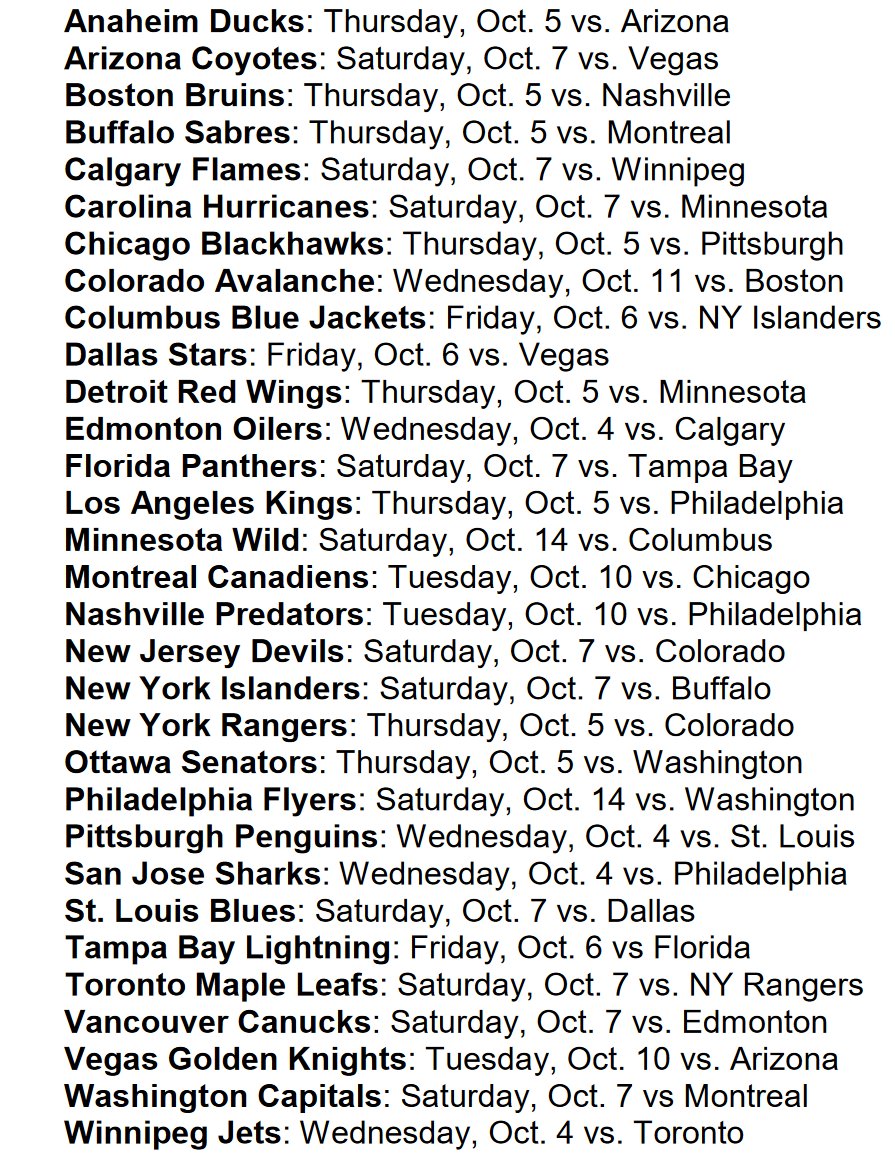 Anaheim Ducks: Thursday, Oct. 5 vs. Arizona
Arizona Coyotes: Saturday, Oct. 7 vs. Vegas
Boston Bruins: Thursday, Oct. 5 vs. Nashville
Buffalo Sabres: Thursday, Oct. 5 vs. Montreal
Calgary Flames: Saturday, Oct. 7 vs. Winnipeg
Carolina Hurricanes: Saturday, Oct. 7 vs. Minnesota
Chicago Blackhawks: Thursday, Oct. 5 vs. Pittsburgh
Colorado Avalanche: Wednesday, Oct. 11 vs. Boston
Columbus Blue Jackets: Friday, Oct. 6 vs. NY Islanders
Dallas Stars: Friday, Oct. 6 vs. Vegas
Detroit Red Wings: Thursday, Oct. 5 vs. Minnesota
Edmonton Oilers: Wednesday, Oct. 4 vs. Calgary
Florida Panthers: Saturday, Oct. 7 vs. Tampa Bay
Los Angeles Kings: Thursday, Oct. 5 vs. Philadelphia
Minnesota Wild: Saturday, Oct. 14 vs. Columbus
Montreal Canadiens: Tuesday, Oct. 10 vs. Chicago
Nashville Predators: Tuesday, Oct. 10 vs. Philadelphia
New Jersey Devils: Saturday, Oct. 7 vs. Colorado
New York Islanders: Saturday, Oct. 7 vs. Buffalo
New York Rangers: Thursday, Oct. 5 vs. Colorado
Ottawa Senators: Thursday, Oct. 5 vs. Washington
Philadelphia Flyers: Saturday, Oct. 14 vs. Washington
Pittsburgh Penguins: Wednesday, Oct. 4 vs. St. Louis
San Jose Sharks: Wednesday, Oct. 4 vs. Philadelphia
St. Louis Blues: Saturday, Oct. 7 vs. Dallas
Tampa Bay Lightning: Friday, Oct. 6 vs Florida
Toronto Maple Leafs: Saturday, Oct. 7 vs. NY Rangers
Vancouver Canucks: Saturday, Oct. 7 vs. Edmonton
Vegas Golden Knights: Tuesday, Oct. 10 vs. Arizona
Washington Capitals: Saturday, Oct. 7 vs Montreal
Winnipeg Jets: Wednesday, Oct. 4 vs. Toronto